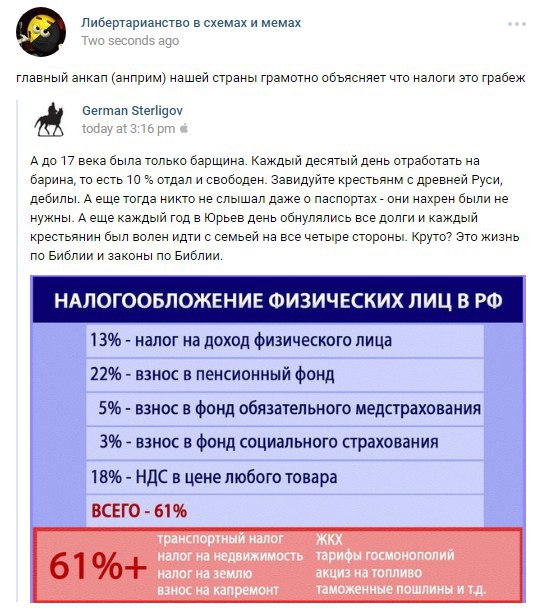 Либертарианство в схемах и мемах
Two seconds ago

главный анкап (анприм) нашей страны грамотно объясняет что налоги это грабеж

German Sterligov
today at 3:16 pm

А до 17 века была только барщина. Каждый десятый день отработать на барина, то есть 10 % отдал и свободен. Завидуйте крестьянм с древней Руси, дебилы. А еще тогда никто не слышал даже о паспортах - они нахрен были не нужны. А еще каждый год в Юрьев день обнулялись все долги и каждый крестьянин был волен идти с семьей на все четыре стороны. Круто? Это жизнь по Библии и законы по Библии.

НАЛОГООБЛОЖЕНИЕ ФИЗИЧЕСКИХ ЛИЦ В РФ

13% - налог на доход физического лица

22% - взнос в пенсионный фонд

5% - взнос в фонд обязательного медстрахования

3% - взнос в фонд социального страхования

18% - НДС в цене любого товара

ВСЕГО - 61%

61%+

транспортный налог
налог на недвижимость
налог на землю
взнос на капремонт

ЖКХ
тарифы госмонополий
акциз на топливо
таможенные пошлины и т.д.